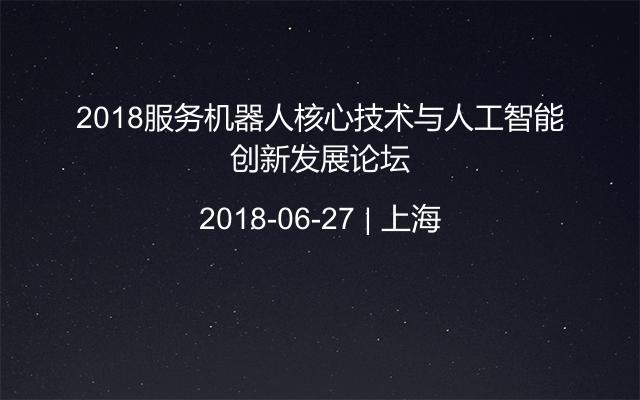 2018服务机器人核心技术与人工智能创新发展论坛

2018-06-27 | 上海